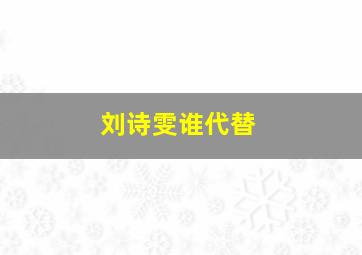 刘诗雯谁代替